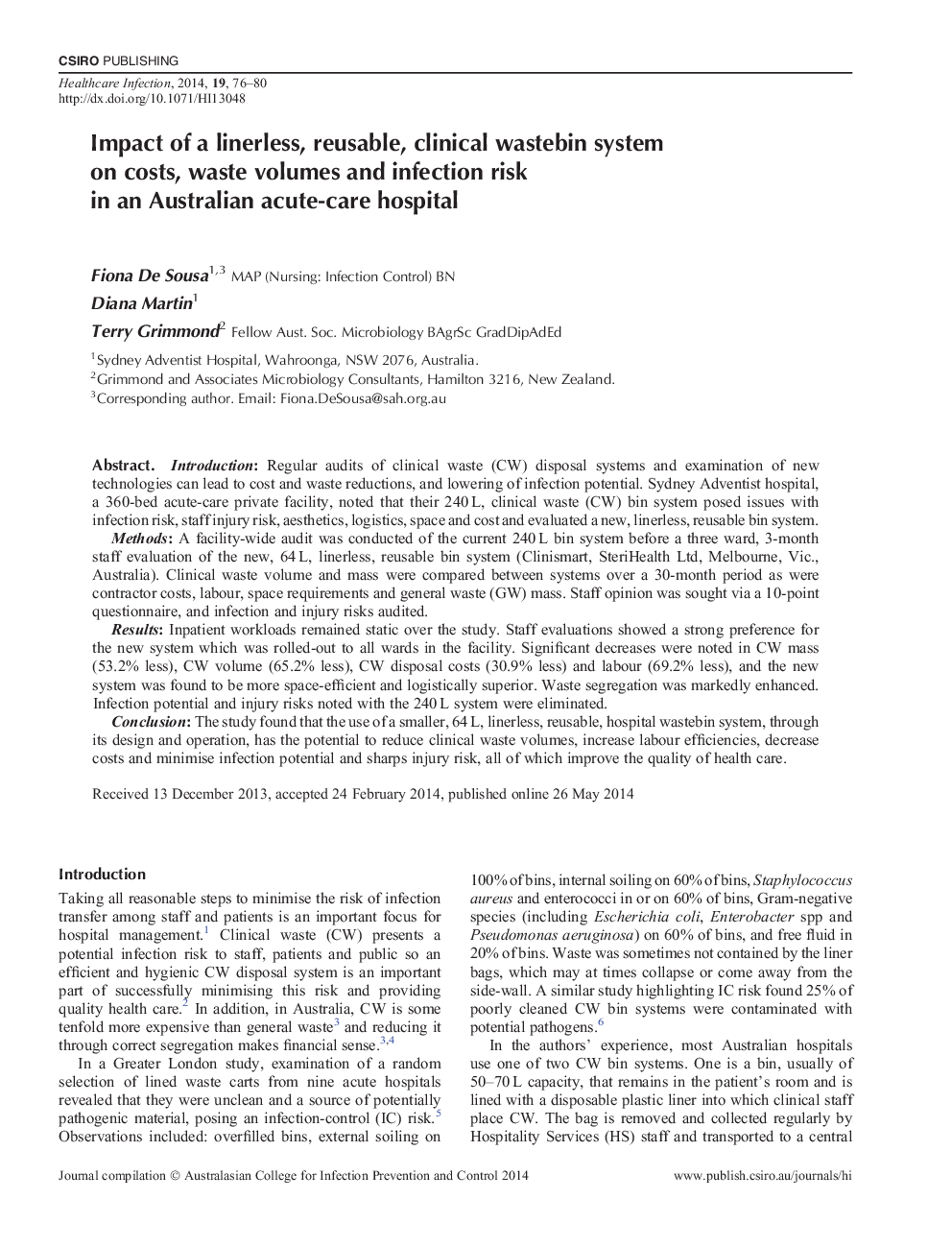 CSIRO PUBLISHING

Healthcare Infection, 2014, 19, 76–80
http://dx.doi.org/10.1071/HI13048

Impact of a linerless, reusable, clinical wastebin system on costs, waste volumes and infection risk in an Australian acute-care hospital

Fiona De Sousa$^{1,3}$ MAP (Nursing: Infection Control) BN

Diana Martin$^{1}$

Terry Grimmond$^{2}$ Fellow Aust. Soc. Microbiology BAgrSc GradDipAdEd

$^{1}$Sydney Adventist Hospital, Wahroonga, NSW 2076, Australia.
$^{2}$Grimmond and Associates Microbiology Consultants, Hamilton 3216, New Zealand.
$^{3}$Corresponding author. Email: Fiona.DeSousa@sah.org.au

Abstract. Introduction: Regular audits of clinical waste (CW) disposal systems and examination of new technologies can lead to cost and waste reductions, and lowering of infection potential. Sydney Adventist hospital, a 360-bed acute-care private facility, noted that their 240 L, clinical waste (CW) bin system posed issues with infection risk, staff injury risk, aesthetics, logistics, space and cost and evaluated a new, linerless, reusable bin system.

Methods: A facility-wide audit was conducted of the current 240 L bin system before a three ward, 3-month staff evaluation of the new, 64 L, linerless, reusable bin system (Clinismart, SteriHealth Ltd, Melbourne, Vic., Australia). Clinical waste volume and mass were compared between systems over a 30-month period as were contractor costs, labour, space requirements and general waste (GW) mass. Staff opinion was sought via a 10-point questionnaire, and infection and injury risks audited.

Results: Inpatient workloads remained static over the study. Staff evaluations showed a strong preference for the new system which was rolled-out to all wards in the facility. Significant decreases were noted in CW mass (53.2% less), CW volume (65.2% less), CW disposal costs (30.9% less) and labour (69.2% less), and the new system was found to be more space-efficient and logistically superior. Waste segregation was markedly enhanced. Infection potential and injury risks noted with the 240 L system were eliminated.

Conclusion: The study found that the use of a smaller, 64 L, linerless, reusable, hospital wastebin system, through its design and operation, has the potential to reduce clinical waste volumes, increase labour efficiencies, decrease costs and minimise infection potential and sharps injury risk, all of which improve the quality of health care.

Received 13 December 2013, accepted 24 February 2014, published online 26 May 2014

Introduction

Taking all reasonable steps to minimise the risk of infection transfer among staff and patients is an important focus for hospital management.$^{1}$ Clinical waste (CW) presents a potential infection risk to staff, patients and public so an efficient and hygienic CW disposal system is an important part of successfully minimising this risk and providing quality health care.$^{2}$ In addition, in Australia, CW is some tenfold more expensive than general waste$^{3}$ and reducing it through correct segregation makes financial sense.$^{3,4}$

In a Greater London study, examination of a random selection of lined waste carts from nine acute hospitals revealed that they were unclean and a source of potentially pathogenic material, posing an infection-control (IC) risk.$^{5}$ Observations included: overfilled bins, external soiling on 100% of bins, internal soiling on 60% of bins, Staphylococcus aureus and enterococci in or on 60% of bins, Gram-negative species (including Escherichia coli, Enterobacter spp and Pseudomonas aeruginosa) on 60% of bins, and free fluid in 20% of bins. Waste was sometimes not contained by the liner bags, which may at times collapse or come away from the side-wall. A similar study highlighting IC risk found 25% of poorly cleaned CW bin systems were contaminated with potential pathogens.$^{6}$

In the authors' experience, most Australian hospitals use one of two CW bin systems. One is a bin, usually of 50–70 L capacity, that remains in the patient's room and is lined with a disposable plastic liner into which clinical staff place CW. The bag is removed and collected regularly by Hospitality Services (HS) staff and transported to a central

Journal compilation © Australasian College for Infection Prevention and Control 2014

www.publish.csiro.au/journals/hi